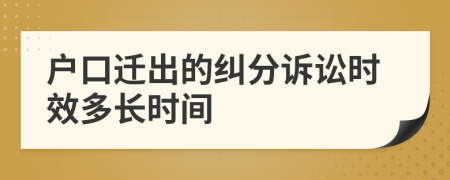 户口迁出的纠分诉讼时效多长时间